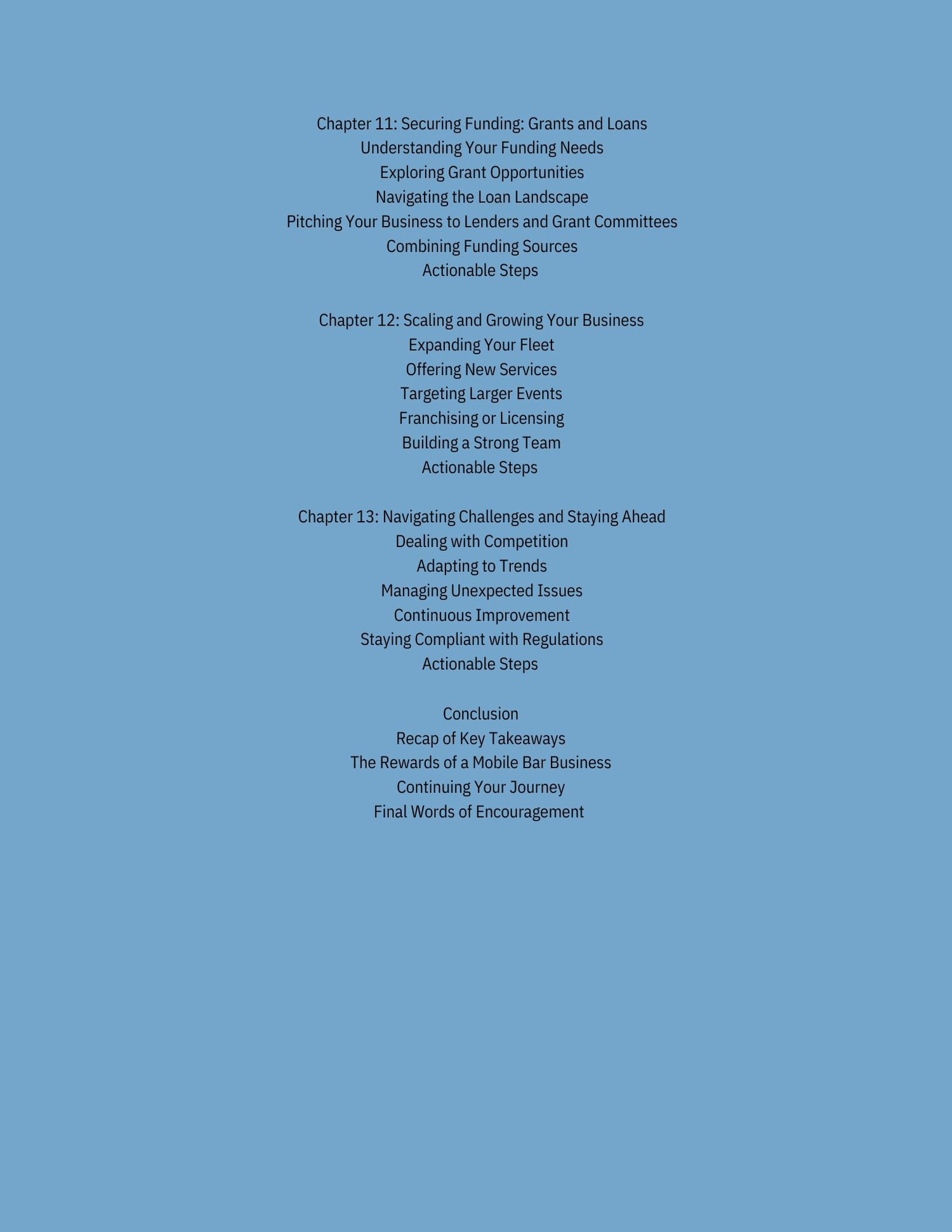 Chapter 11: Securing Funding: Grants and Loans
Understanding Your Funding Needs
Exploring Grant Opportunities
Navigating the Loan Landscape
Pitching Your Business to Lenders and Grant Committees
Combining Funding Sources
Actionable Steps

Chapter 12: Scaling and Growing Your Business
Expanding Your Fleet
Offering New Services
Targeting Larger Events
Franchising or Licensing
Building a Strong Team
Actionable Steps

Chapter 13: Navigating Challenges and Staying Ahead
Dealing with Competition
Adapting to Trends
Managing Unexpected Issues
Continuous Improvement
Staying Compliant with Regulations
Actionable Steps

Conclusion
Recap of Key Takeaways
The Rewards of a Mobile Bar Business
Continuing Your Journey
Final Words of Encouragement